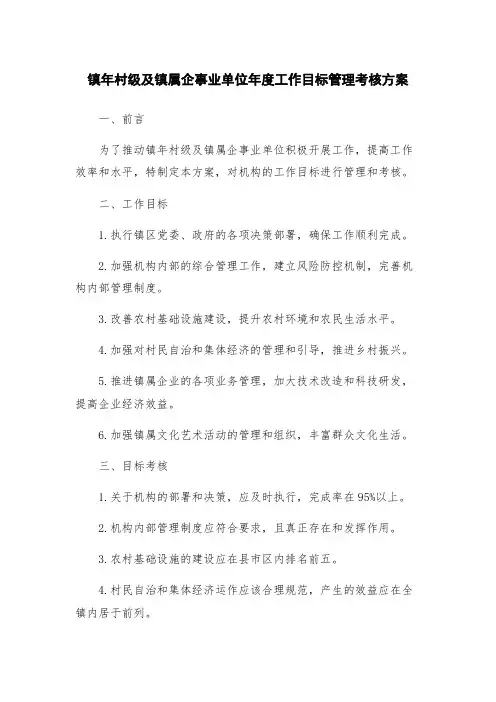 镇年村级及镇属企事业单位年度工作目标管理考核方案

一、前言

为了推动镇年村级及镇属企事业单位积极开展工作，提高工作效率和水平，特制定本方案，对机构的工作目标进行管理和考核。

二、工作目标

1. 执行镇区党委、政府的各项决策部署，确保工作顺利完成。

2. 加强机构内部的综合管理工作，建立风险防控机制，完善机构内部管理制度。

3. 改善农村基础设施建设，提升农村环境和农民生活水平。

4. 加强对村民自治和集体经济的管理和引导，推进乡村振兴。

5. 推进镇属企业的各项业务管理，加大技术改造和科技研发，提高企业经济效益。

6. 加强镇属文化艺术活动的管理和组织，丰富群众文化生活。

三、目标考核

1. 关于机构的部署和决策，应及时执行，完成率在95%以上。

2. 机构内部管理制度应符合要求，且真正存在和发挥作用。

3. 农村基础设施的建设应在县市区内排名前五。

4. 村民自治和集体经济运作应该合理规范，产生的效益应在全镇内居于前列。